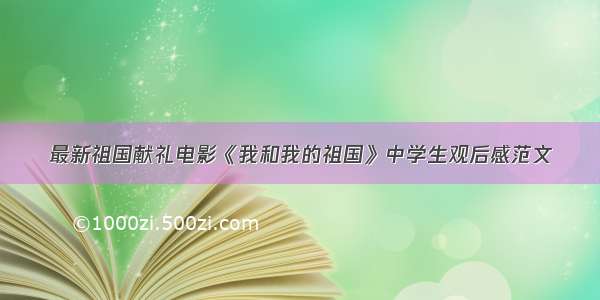 最新祖国献礼电影《我和我的祖国》中学生观后感范文

©1000zi.500zi.com